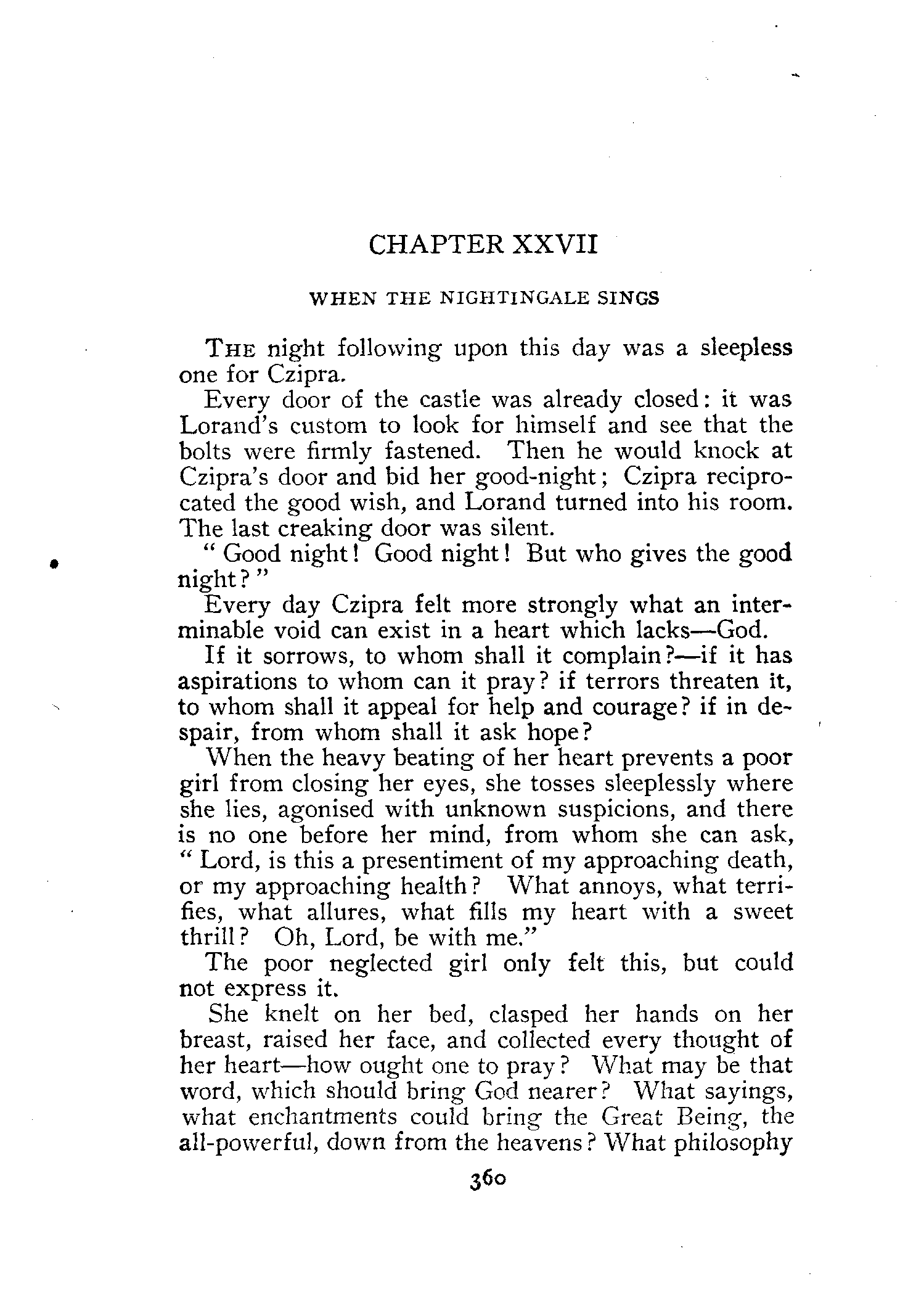 CHAPTER XXVII

WHEN THE NIGHTINGALE SINGS

THE night following upon this day was a sleepless one for Czipra.

Every door of the castle was already closed: it was Lorand's custom to look for himself and see that the bolts were firmly fastened. Then he would knock at Czipra's door and bid her good-night; Czipra reciprocated the good wish, and Lorand turned into his room. The last creaking door was silent.

"Good night! Good night! But who gives the good night?"

Every day Czipra felt more strongly what an interminable void can exist in a heart which lacks—God.

If it sorrows, to whom shall it complain?—if it has aspirations to whom can it pray? if terrors threaten it, to whom shall it appeal for help and courage? if in despair, from whom shall it ask hope?

When the heavy beating of her heart prevents a poor girl from closing her eyes, she tosses sleeplessly where she lies, agonised with unknown suspicions, and there is no one before her mind, from whom she can ask, "Lord, is this a presentiment of my approaching death, or my approaching health? What annoys, what terrifies, what allures, what fills my heart with a sweet thrill? Oh, Lord, be with me."

The poor neglected girl only felt this, but could not express it.

She knelt on her bed, clasped her hands on her breast, raised her face, and collected every thought of her heart—how ought one to pray? What may be that word, which should bring God nearer? What sayings, what enchantments could bring the Great Being, the all-powerful, down from the heavens? What philosophy

360